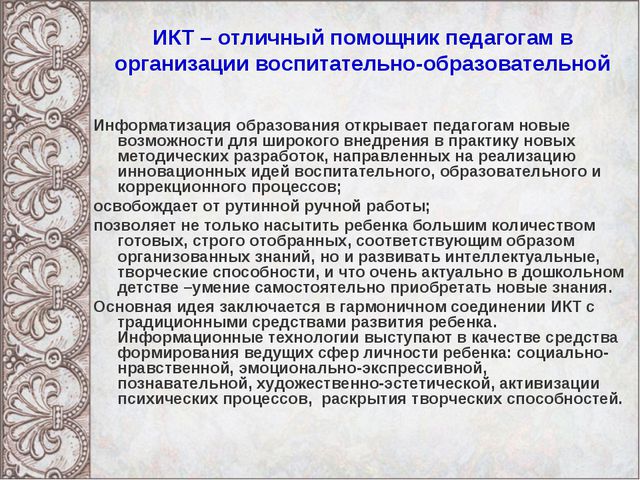 ИКТ – отличный помощник педагогам в организации воспитательно-образовательной

Информатизация образования открывает педагогам новые возможности для широкого внедрения в практику новых методических разработок, направленных на реализацию инновационных идей воспитательного, образовательного и коррекционного процессов;

освобождает от рутинной ручной работы;

позволяет не только насытить ребенка большим количеством готовых, строго отобранных, соответствующим образом организованных знаний, но и развивать интеллектуальные, творческие способности, и что очень актуально в дошкольном детстве –умение самостоятельно приобретать новые знания.

Основная идея заключается в гармоничном соединении ИКТ с традиционными средствами развития ребенка. Информационные технологии выступают в качестве средства формирования ведущих сфер личности ребенка: социально-нравственной, эмоционально-экспрессивной, познавательной, художественно-эстетической, активизации психических процессов, раскрытия творческих способностей.